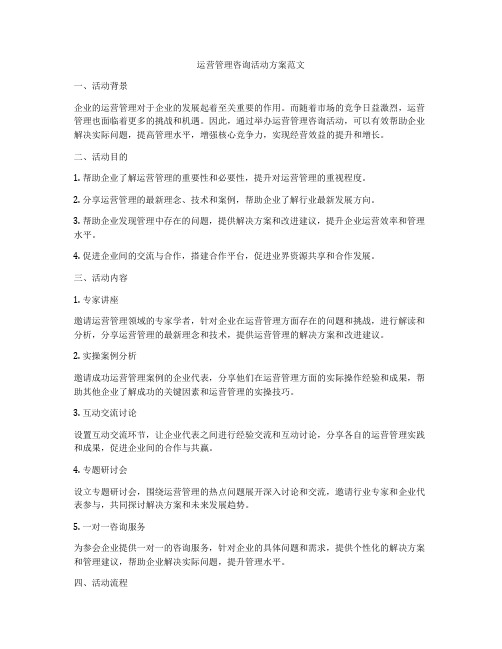 运营管理咨询活动方案范文

一、活动背景

企业的运营管理对于企业的发展起着至关重要的作用。而随着市场的竞争日益激烈，运营管理也面临着更多的挑战和机遇。因此，通过举办运营管理咨询活动，可以有效帮助企业解决实际问题，提高管理水平，增强核心竞争力，实现经营效益的提升和增长。

二、活动目的

1. 帮助企业了解运营管理的重要性和必要性，提升对运营管理的重视程度。

2. 分享运营管理的最新理念、技术和案例，帮助企业了解行业最新发展方向。

3. 帮助企业发现管理中存在的问题，提供解决方案和改进建议，提升企业运营效率和管理水平。

4. 促进企业间的交流与合作，搭建合作平台，促进业界资源共享和合作发展。

三、活动内容

1. 专家讲座

邀请运营管理领域的专家学者，针对企业在运营管理方面存在的问题和挑战，进行解读和分析，分享运营管理的最新理念和技术，提供运营管理的解决方案和改进建议。

2. 实操案例分析

邀请成功运营管理案例的企业代表，分享他们在运营管理方面的实际操作经验和成果，帮助其他企业了解成功的关键因素和运营管理的实操技巧。

3. 互动交流讨论

设置互动交流环节，让企业代表之间进行经验交流和互动讨论，分享各自的运营管理实践和成果，促进企业间的合作与共赢。

4. 专题研讨会

设立专题研讨会，围绕运营管理的热点问题展开深入讨论和交流，邀请行业专家和企业代表参与，共同探讨解决方案和未来发展趋势。

5. 一对一咨询服务

为参会企业提供一对一的咨询服务，针对企业的具体问题和需求，提供个性化的解决方案和管理建议，帮助企业解决实际问题，提升管理水平。

四、活动流程